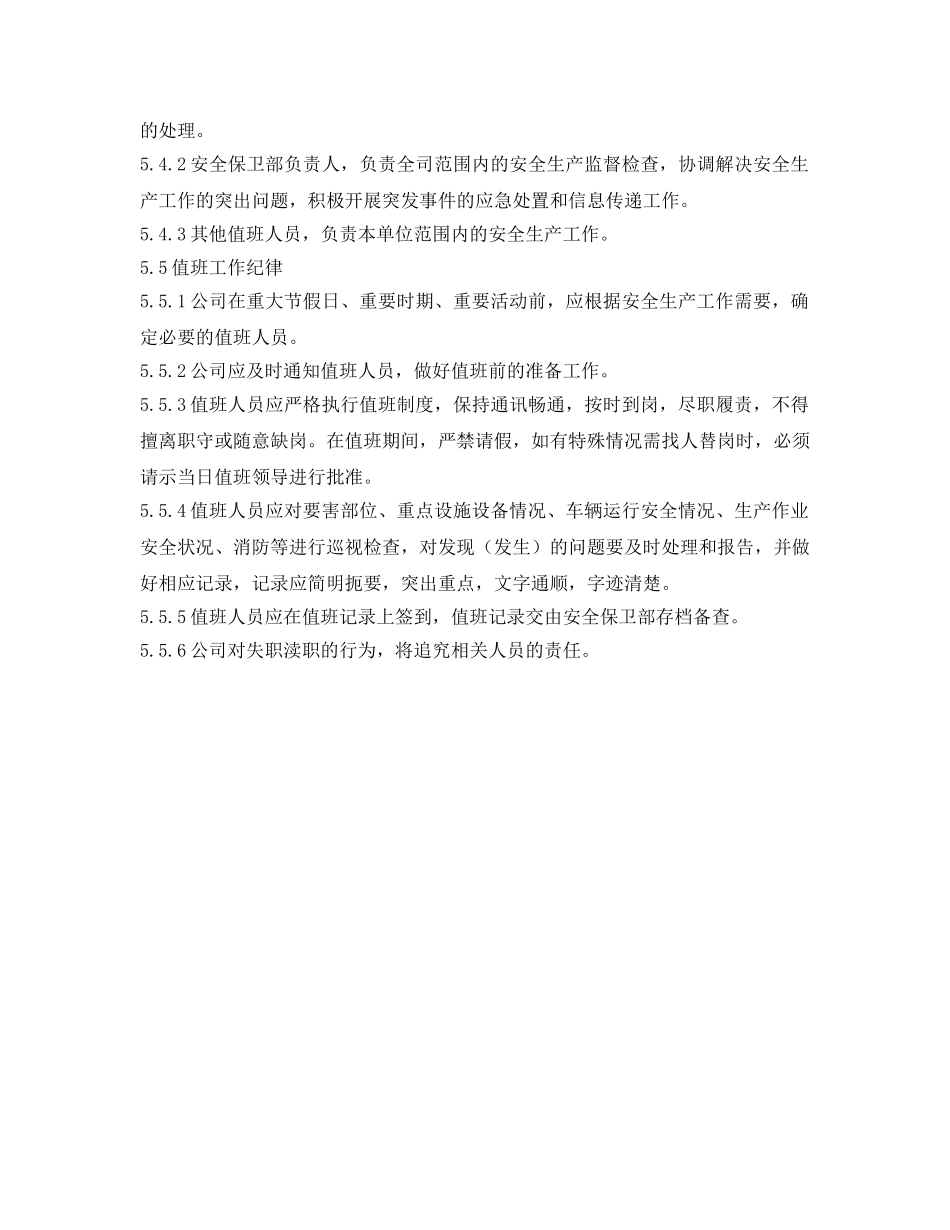 的处理。

5.4.2 安全保卫部负责人，负责全司范围内的安全生产监督检查，协调解决安全生产工作的突出问题，积极开展突发事件的应急处置和信息传递工作。

5.4.3 其他值班人员，负责本单位范围内的安全生产工作。

5.5 值班工作纪律

5.5.1 公司在重大节假日、重要时期、重要活动前，应根据安全生产工作需要，确定必要的值班人员。

5.5.2 公司应及时通知值班人员，做好值班前的准备工作。

5.5.3 值班人员应严格执行值班制度，保持通讯畅通，按时到岗，尽职履责，不得擅离职守或随意缺岗。在值班期间，严禁请假，如有特殊情况需找人替岗时，必须请示当日值班领导进行批准。

5.5.4 值班人员应对要害部位、重点设施设备情况、车辆运行安全情况、生产作业安全状况、消防等进行巡视检查，对发现（发生）的问题要及时处理和报告，并做好相应记录，记录应简明扼要，突出重点，文字通顺，字迹清楚。

5.5.5 值班人员应在值班记录上签到，值班记录交由安全保卫部存档备查。

5.5.6 公司对失职渎职的行为，将追究相关人员的责任。